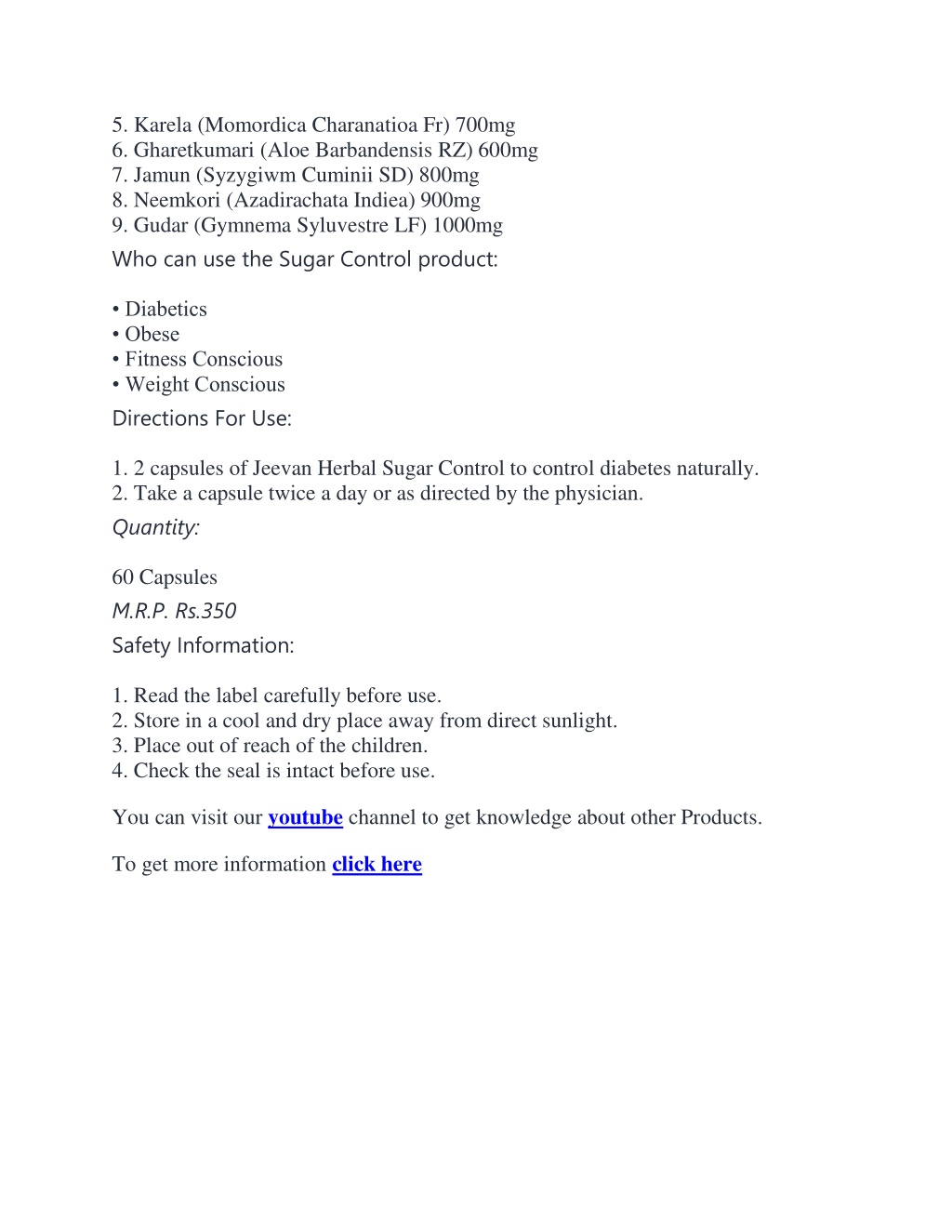 5. Karela (Momordica Charanatioa Fr) 700mg
6. Gharetkumari (Aloe Barbandensis RZ) 600mg
7. Jamun (Syzygiwm Cuminii SD) 800mg
8. Neemkori (Azadirachata Indiea) 900mg
9. Gudar (Gymnema Syluvestre LF) 1000mg

Who can use the Sugar Control product:

• Diabetics
• Obese
• Fitness Conscious
• Weight Conscious

Directions For Use:

1. 2 capsules of Jeevan Herbal Sugar Control to control diabetes naturally.
2. Take a capsule twice a day or as directed by the physician.

Quantity:

60 Capsules

M.R.P. Rs.350

Safety Information:

1. Read the label carefully before use.
2. Store in a cool and dry place away from direct sunlight.
3. Place out of reach of the children.
4. Check the seal is intact before use.

You can visit our youtube channel to get knowledge about other Products.

To get more information click here